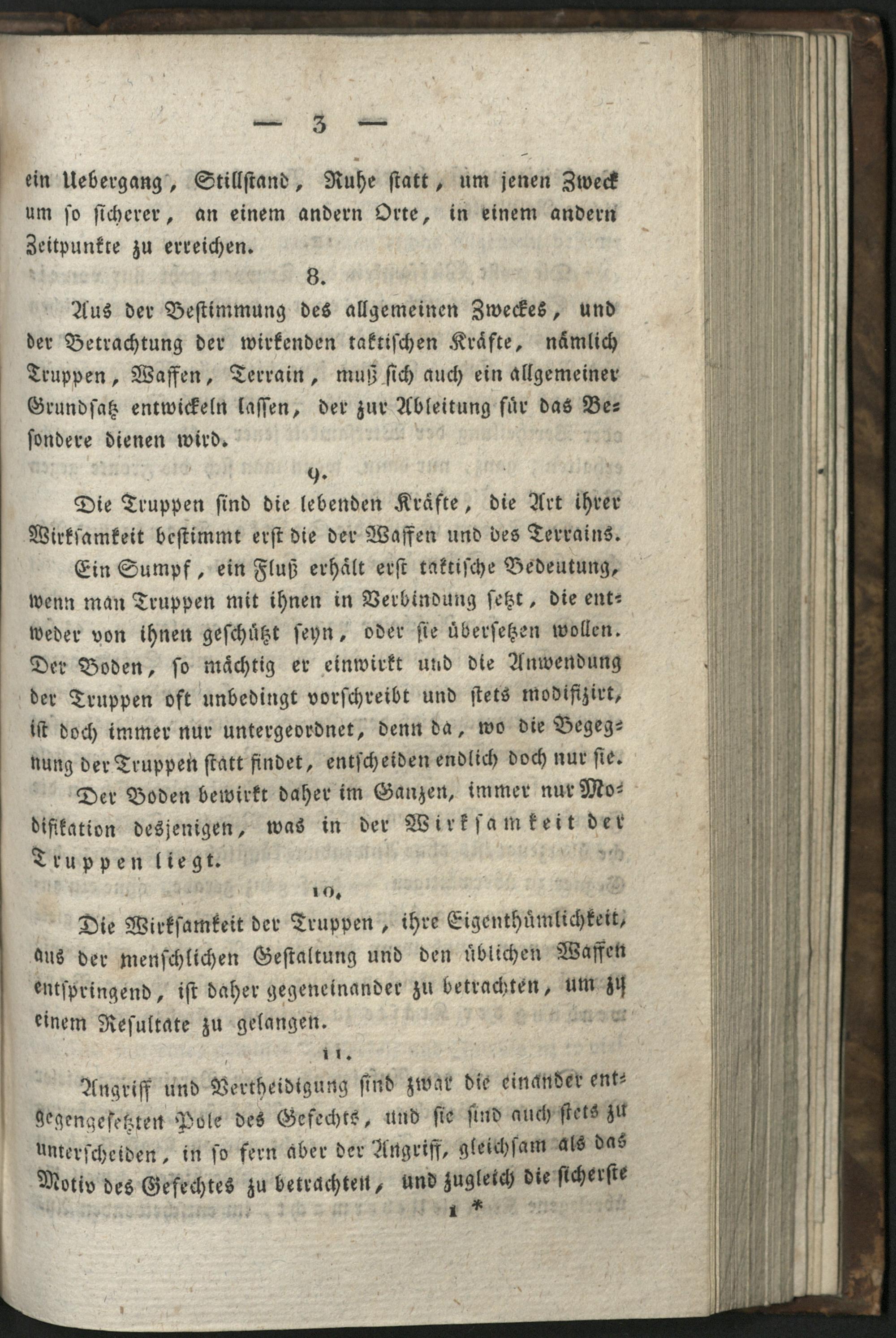 — 3 —

ein Uebergang, Stillstand, Ruhe statt, um jenen Zweck um so sicherer, an einem andern Orte, in einem andern Zeitpunkte zu erreichen.

8.

Aus der Bestimmung des allgemeinen Zweckes, und der Betrachtung der wirkenden taktischen Kräfte, nämlich Truppen, Waffen, Terrain, muß sich auch ein allgemeiner Grundsatz entwickeln lassen, der zur Ableitung für das Besondere dienen wird.

9.

Die Truppen sind die lebenden Kräfte, die Art ihrer Wirksamkeit bestimmt erst die der Waffen und des Terrains.

Ein Sumpf, ein Fluß erhält erst taktische Bedeutung, wenn man Truppen mit ihnen in Verbindung setzt, die entweder von ihnen geschützt seyn, oder sie übersetzen wollen. Der Boden, so mächtig er einwirkt und die Anwendung der Truppen oft unbedingt vorschreibt und stets modifizirt, ist doch immer nur untergeordnet, denn da, wo die Begegnung der Truppen statt findet, entscheiden endlich doch nur sie.

Der Boden bewirkt daher im Ganzen, immer nur Modifikation desjenigen, was in der Wirksamkeit der Truppen liegt.

10.

Die Wirksamkeit der Truppen, ihre Eigenthümlichkeit, aus der menschlichen Gestaltung und den üblichen Waffen entspringend, ist daher gegeneinander zu betrachten, um zu einem Resultate zu gelangen.

11.

Angriff und Vertheidigung sind zwar die einander entgegengesetzten Pole des Gefechts, und sie sind auch stets zu unterscheiden, in so fern aber der Angriff, gleichsam als das Motiv des Gefechtes zu betrachten, und zugleich die sicherste

1 *